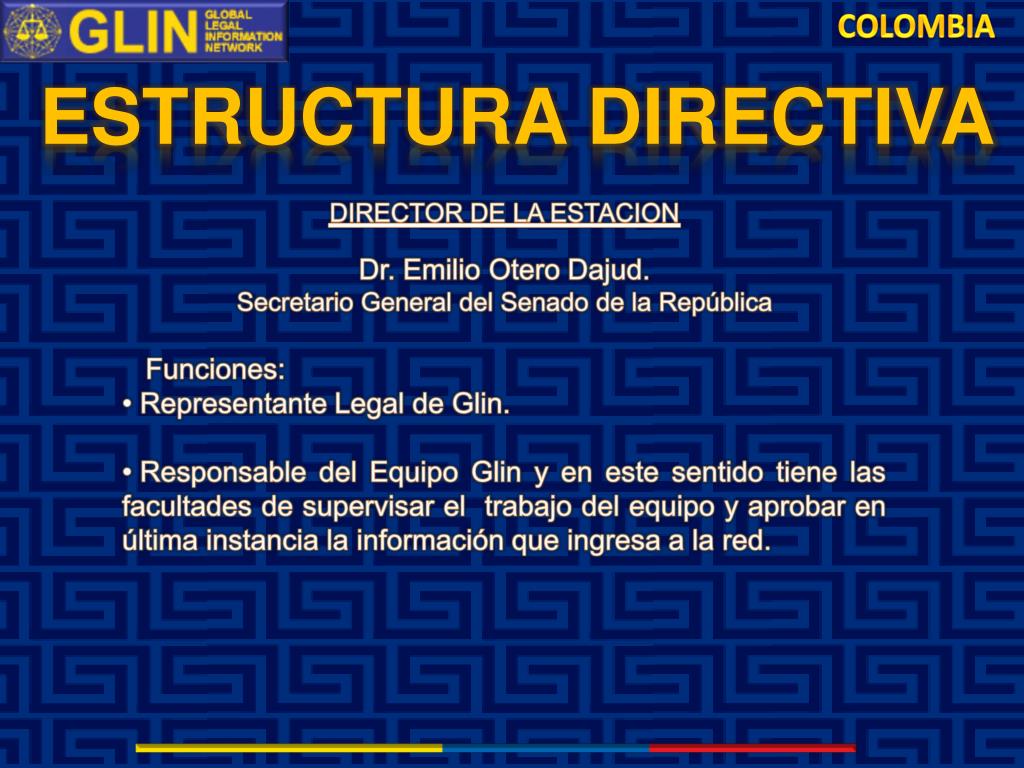 GLIN GLOBAL LEGAL INFORMATION NETWORK

COLOMBIA

ESTRUCTURA DIRECTIVA

DIRECTOR DE LA ESTACION

Dr. Emilio Otero Dajud.
Secretario General del Senado de la República

Funciones:
• Representante Legal de Glin.

• Responsable del Equipo Glin y en este sentido tiene las facultades de supervisar el trabajo del equipo y aprobar en última instancia la información que ingresa a la red.